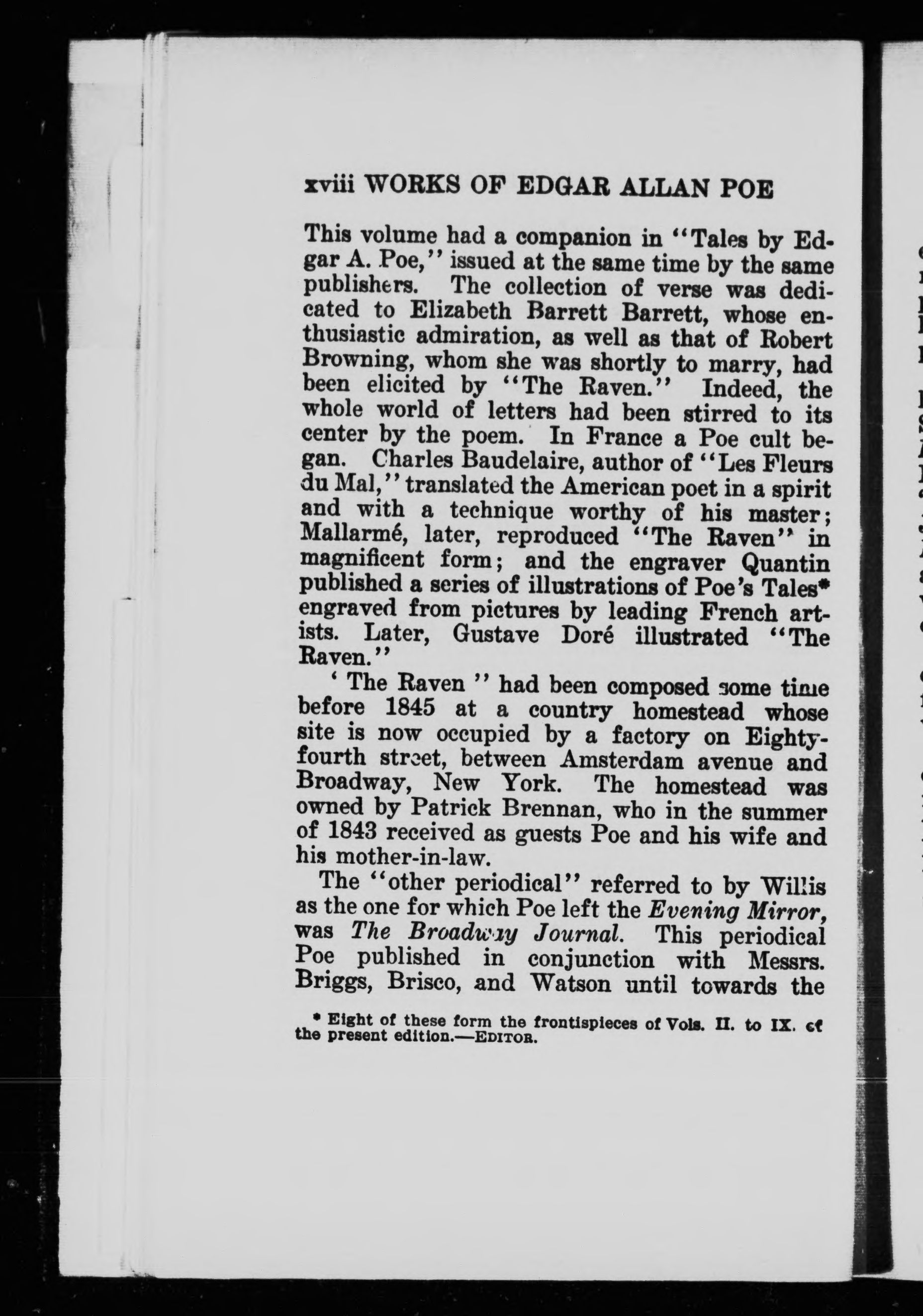 xviii WORKS OF EDGAR ALLAN POE

This volume had a companion in "Tales by Edgar A. Poe," issued at the same time by the same publishers. The collection of verse was dedicated to Elizabeth Barrett Barrett, whose enthusiastic admiration, as well as that of Robert Browning, whom she was shortly to marry, had been elicited by "The Raven." Indeed, the whole world of letters had been stirred to its center by the poem. In France a Poe cult began. Charles Baudelaire, author of "Les Fleurs du Mal," translated the American poet in a spirit and with a technique worthy of his master; Mallarmé, later, reproduced "The Raven" in magnificent form; and the engraver Quantin published a series of illustrations of Poe's Tales* engraved from pictures by leading French artists. Later, Gustave Doré illustrated "The Raven."

' The Raven " had been composed some time before 1845 at a country homestead whose site is now occupied by a factory on Eighty-fourth street, between Amsterdam avenue and Broadway, New York. The homestead was owned by Patrick Brennan, who in the summer of 1843 received as guests Poe and his wife and his mother-in-law.

The "other periodical" referred to by Willis as the one for which Poe left the Evening Mirror, was The Broadway Journal. This periodical Poe published in conjunction with Messrs. Briggs, Brisco, and Watson until towards the

* Eight of these form the frontispieces of Vols. II. to IX. of the present edition.—EDITOR.